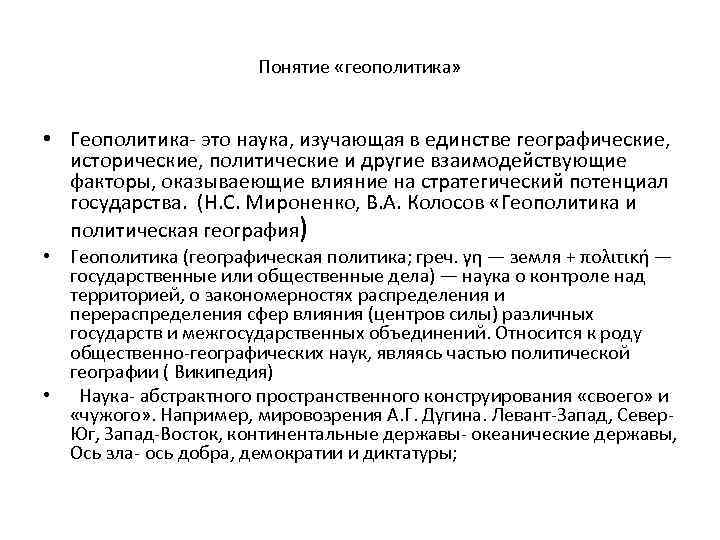 Понятие «геополитика»

• Геополитика- это наука, изучающая в единстве географические, исторические, политические и другие взаимодействующие факторы, оказываеющие влияние на стратегический потенциал государства. (Н.С. Мироненко, В.А. Колосов «Геополитика и политическая география)

• Геополитика (географическая политика; греч. γη — земля + πολιτική — государственные или общественные дела) — наука о контроле над территорией, о закономерностях распределения и перераспределения сфер влияния (центров силы) различных государств и межгосударственных объединений. Относится к роду общественно-географических наук, являясь частью политической географии ( Википедия)

• Наука- абстрактного пространственного конструирования «своего» и «чужого». Например, мировозрения А.Г. Дугина. Левант-Запад, Север-Юг, Запад-Восток, континентальные державы- океанические державы, Ось зла- ось добра, демократии и диктатуры;